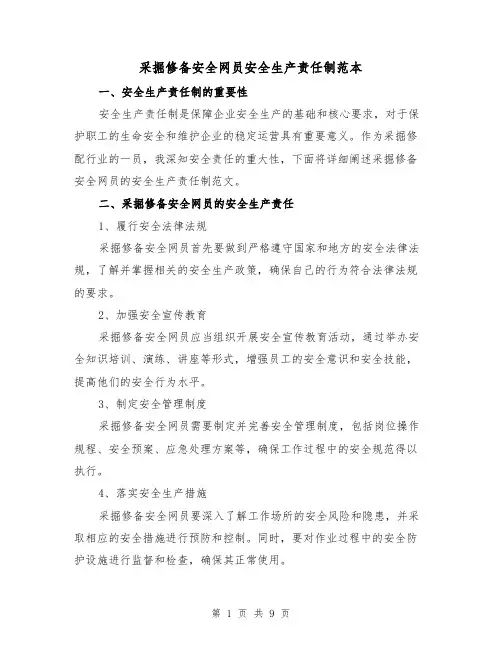 采掘修备安全网员安全生产责任制范本

一、安全生产责任制的重要性

安全生产责任制是保障企业安全生产的基础和核心要求，对于保护职工的生命安全和维护企业的稳定运营具有重要意义。作为采掘修配行业的一员，我深知安全责任的重大性，下面将详细阐述采掘修备安全网员的安全生产责任制范文。

二、采掘修备安全网员的安全生产责任

1、履行安全法律法规

采掘修备安全网员首先要做到严格遵守国家和地方的安全法律法规，了解并掌握相关的安全生产政策，确保自己的行为符合法律法规的要求。

2、加强安全宣传教育

采掘修备安全网员应当组织开展安全宣传教育活动，通过举办安全知识培训、演练、讲座等形式，增强员工的安全意识和安全技能，提高他们的安全行为水平。

3、制定安全管理制度

采掘修备安全网员需要制定并完善安全管理制度，包括岗位操作规程、安全预案、应急处理方案等，确保工作过程中的安全规范得以执行。

4、落实安全生产措施

采掘修备安全网员要深入了解工作场所的安全风险和隐患，并采取相应的安全措施进行预防和控制。同时，要对作业过程中的安全防护设施进行监督和检查，确保其正常使用。

第 1 页 共 9 页